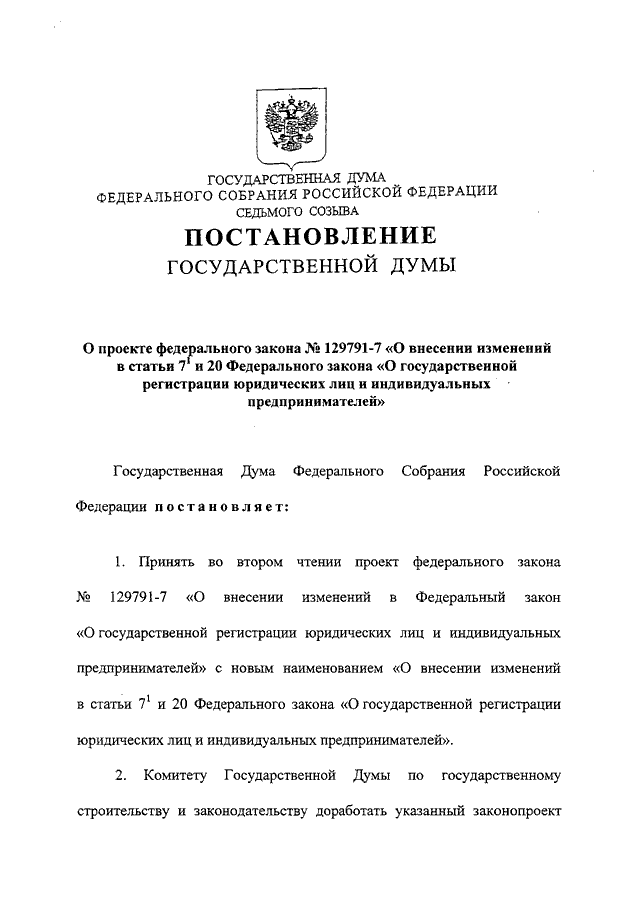 ГОСУДАРСТВЕННАЯ ДУМА
ФЕДЕРАЛЬНОГО СОБРАНИЯ РОССИЙСКОЙ ФЕДЕРАЦИИ
СЕДЬМОГО СОЗЫВА

ПОСТАНОВЛЕНИЕ
ГОСУДАРСТВЕННОЙ ДУМЫ

О проекте федерального закона № 129791-7 «О внесении изменений в статьи $7^1$ и 20 Федерального закона «О государственной регистрации юридических лиц и индивидуальных предпринимателей»

Государственная Дума Федерального Собрания Российской Федерации постановляет:

1. Принять во втором чтении проект федерального закона № 129791-7 «О внесении изменений в Федеральный закон «О государственной регистрации юридических лиц и индивидуальных предпринимателей» с новым наименованием «О внесении изменений в статьи $7^1$ и 20 Федерального закона «О государственной регистрации юридических лиц и индивидуальных предпринимателей».

2. Комитету Государственной Думы по государственному строительству и законодательству доработать указанный законопроект